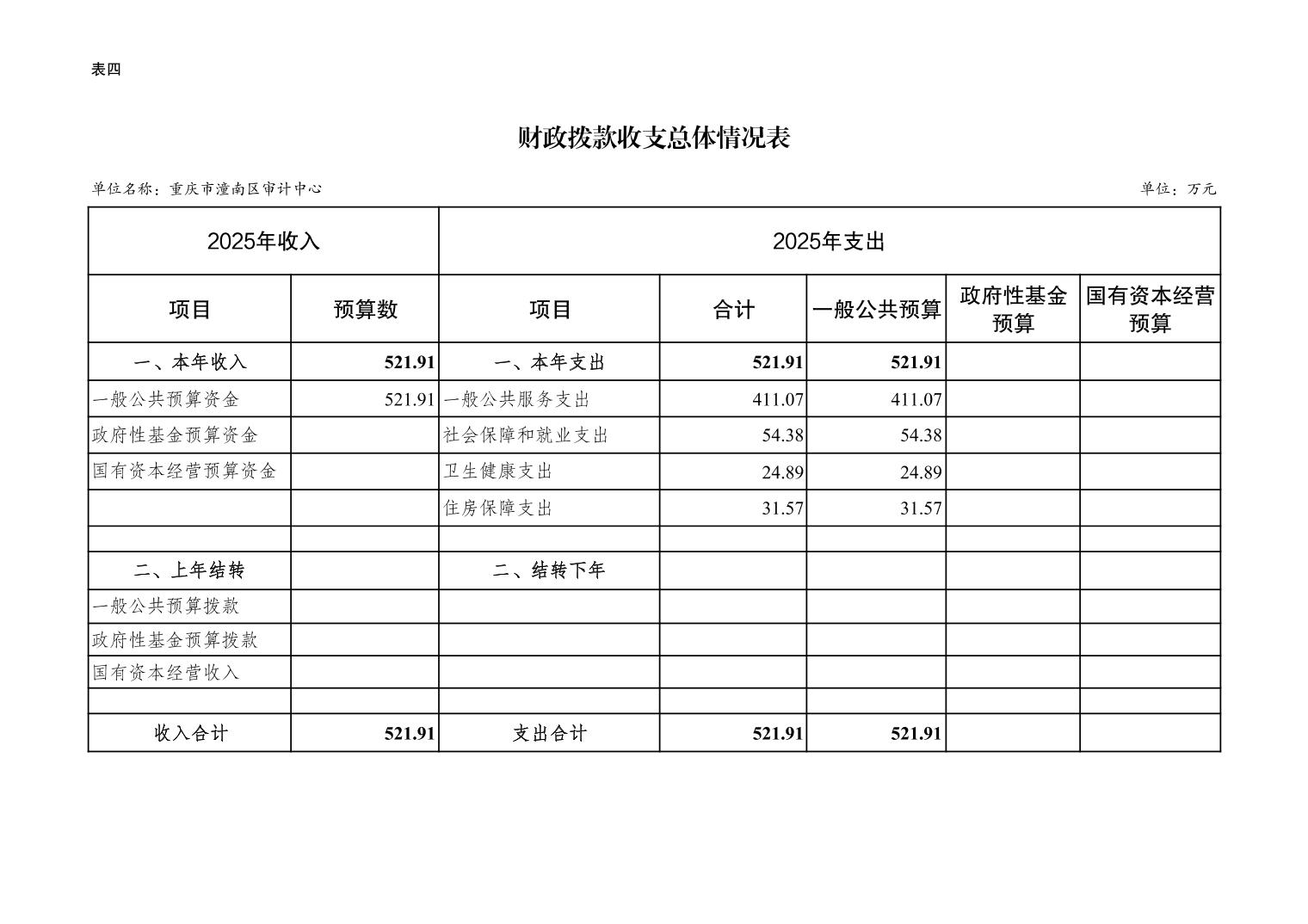 表四

财政拨款收支总体情况表

单位名称：重庆市潼南区审计中心

单位：万元

| 2025年收入 | | 2025年支出 | | | | |
|---|---|---|---|---|---|---|
| 项目 | 预算数 | 项目 | 合计 | 一般公共预算 | 政府性基金预算 | 国有资本经营预算 |
| 一、本年收入 | 521.91 | 一、本年支出 | 521.91 | 521.91 | | |
| 一般公共预算资金 | 521.91 | 一般公共服务支出 | 411.07 | 411.07 | | |
| 政府性基金预算资金 | | 社会保障和就业支出 | 54.38 | 54.38 | | |
| 国有资本经营预算资金 | | 卫生健康支出 | 24.89 | 24.89 | | |
| | | 住房保障支出 | 31.57 | 31.57 | | |
| | | | | | | |
| 二、上年结转 | | 二、结转下年 | | | | |
| 一般公共预算拨款 | | | | | | |
| 政府性基金预算拨款 | | | | | | |
| 国有资本经营收入 | | | | | | |
| | | | | | | |
| 收入合计 | 521.91 | 支出合计 | 521.91 | 521.91 | | |